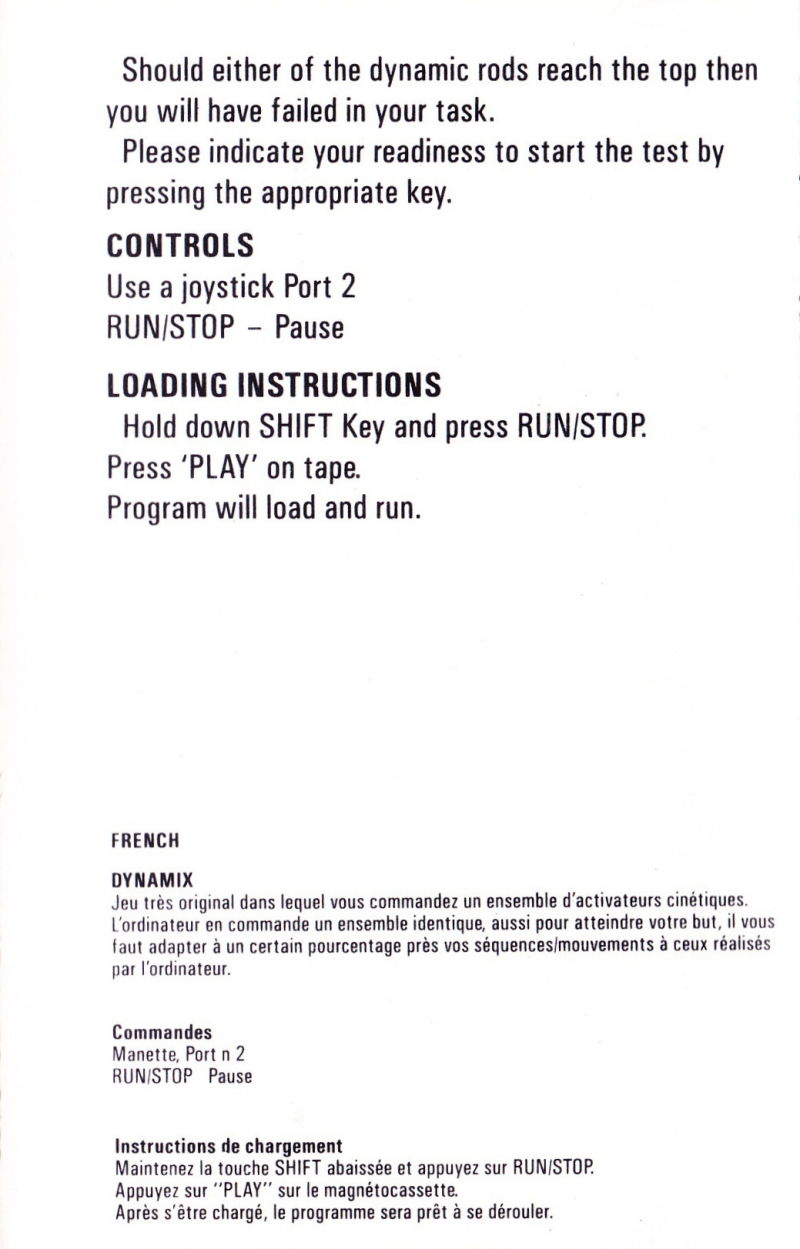 Should either of the dynamic rods reach the top then you will have failed in your task.

Please indicate your readiness to start the test by pressing the appropriate key.

CONTROLS
Use a joystick Port 2
RUN/STOP – Pause

LOADING INSTRUCTIONS
Hold down SHIFT Key and press RUN/STOP.
Press 'PLAY' on tape.
Program will load and run.

FRENCH

DYNAMIX
Jeu très original dans lequel vous commandez un ensemble d'activateurs cinétiques. L'ordinateur en commande un ensemble identique, aussi pour atteindre votre but, il vous faut adapter à un certain pourcentage près vos séquences/mouvements à ceux réalisés par l'ordinateur.

Commandes
Manette, Port n 2
RUN/STOP Pause

Instructions de chargement
Maintenez la touche SHIFT abaissée et appuyez sur RUN/STOP.
Appuyez sur "PLAY" sur le magnétocassette.
Après s'être chargé, le programme sera prêt à se dérouler.